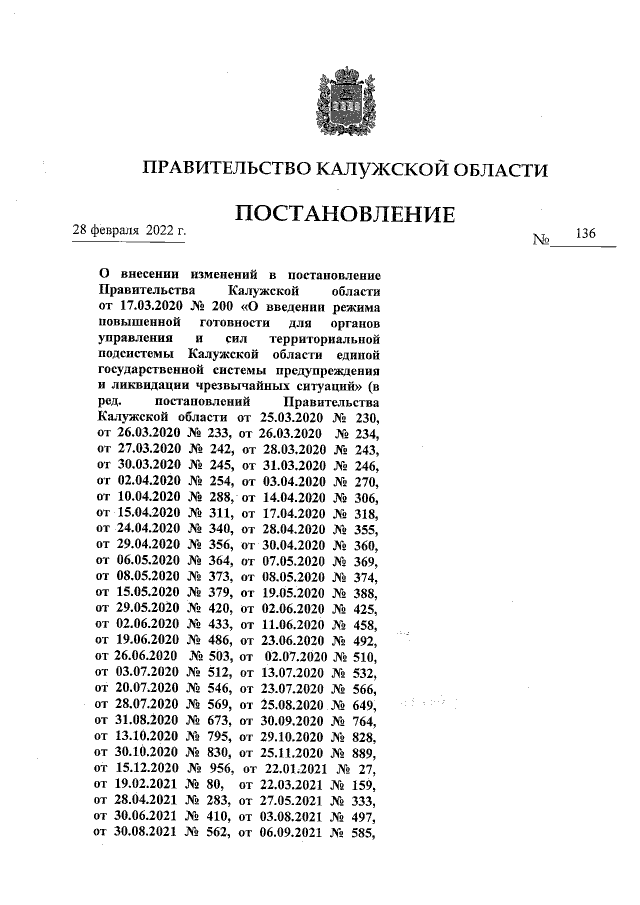 ПРАВИТЕЛЬСТВО КАЛУЖСКОЙ ОБЛАСТИ

ПОСТАНОВЛЕНИЕ

28 февраля 2022 г.

№ 136

О внесении изменений в постановление Правительства Калужской области от 17.03.2020 № 200 «О введении режима повышенной готовности для органов управления и сил территориальной подсистемы Калужской области единой государственной системы предупреждения и ликвидации чрезвычайных ситуаций» (в ред. постановлений Правительства Калужской области от 25.03.2020 № 230, от 26.03.2020 № 233, от 26.03.2020 № 234, от 27.03.2020 № 242, от 28.03.2020 № 243, от 30.03.2020 № 245, от 31.03.2020 № 246, от 02.04.2020 № 254, от 03.04.2020 № 270, от 10.04.2020 № 288, от 14.04.2020 № 306, от 15.04.2020 № 311, от 17.04.2020 № 318, от 24.04.2020 № 340, от 28.04.2020 № 355, от 29.04.2020 № 356, от 30.04.2020 № 360, от 06.05.2020 № 364, от 07.05.2020 № 369, от 08.05.2020 № 373, от 08.05.2020 № 374, от 15.05.2020 № 379, от 19.05.2020 № 388, от 29.05.2020 № 420, от 02.06.2020 № 425, от 02.06.2020 № 433, от 11.06.2020 № 458, от 19.06.2020 № 486, от 23.06.2020 № 492, от 26.06.2020 № 503, от 02.07.2020 № 510, от 03.07.2020 № 512, от 13.07.2020 № 532, от 20.07.2020 № 546, от 23.07.2020 № 566, от 28.07.2020 № 569, от 25.08.2020 № 649, от 31.08.2020 № 673, от 30.09.2020 № 764, от 13.10.2020 № 795, от 29.10.2020 № 828, от 30.10.2020 № 830, от 25.11.2020 № 889, от 15.12.2020 № 956, от 22.01.2021 № 27, от 19.02.2021 № 80, от 22.03.2021 № 159, от 28.04.2021 № 283, от 27.05.2021 № 333, от 30.06.2021 № 410, от 03.08.2021 № 497, от 30.08.2021 № 562, от 06.09.2021 № 585,